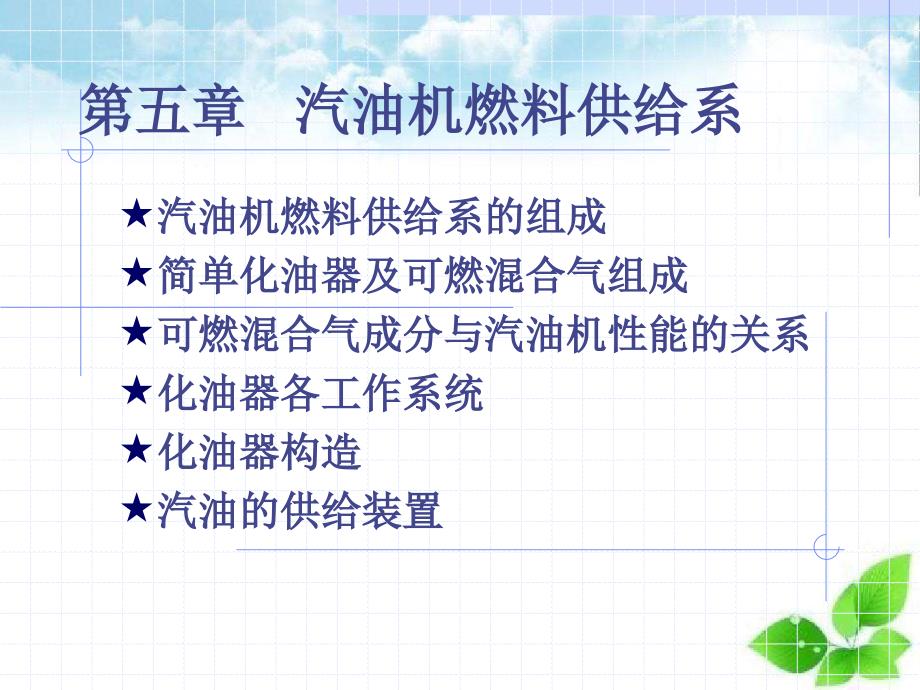 第五章　汽油机燃料供给系

★汽油机燃料供给系的组成
★简单化油器及可燃混合气组成
★可燃混合气成分与汽油机性能的关系
★化油器各工作系统
★化油器构造
★汽油的供给装置